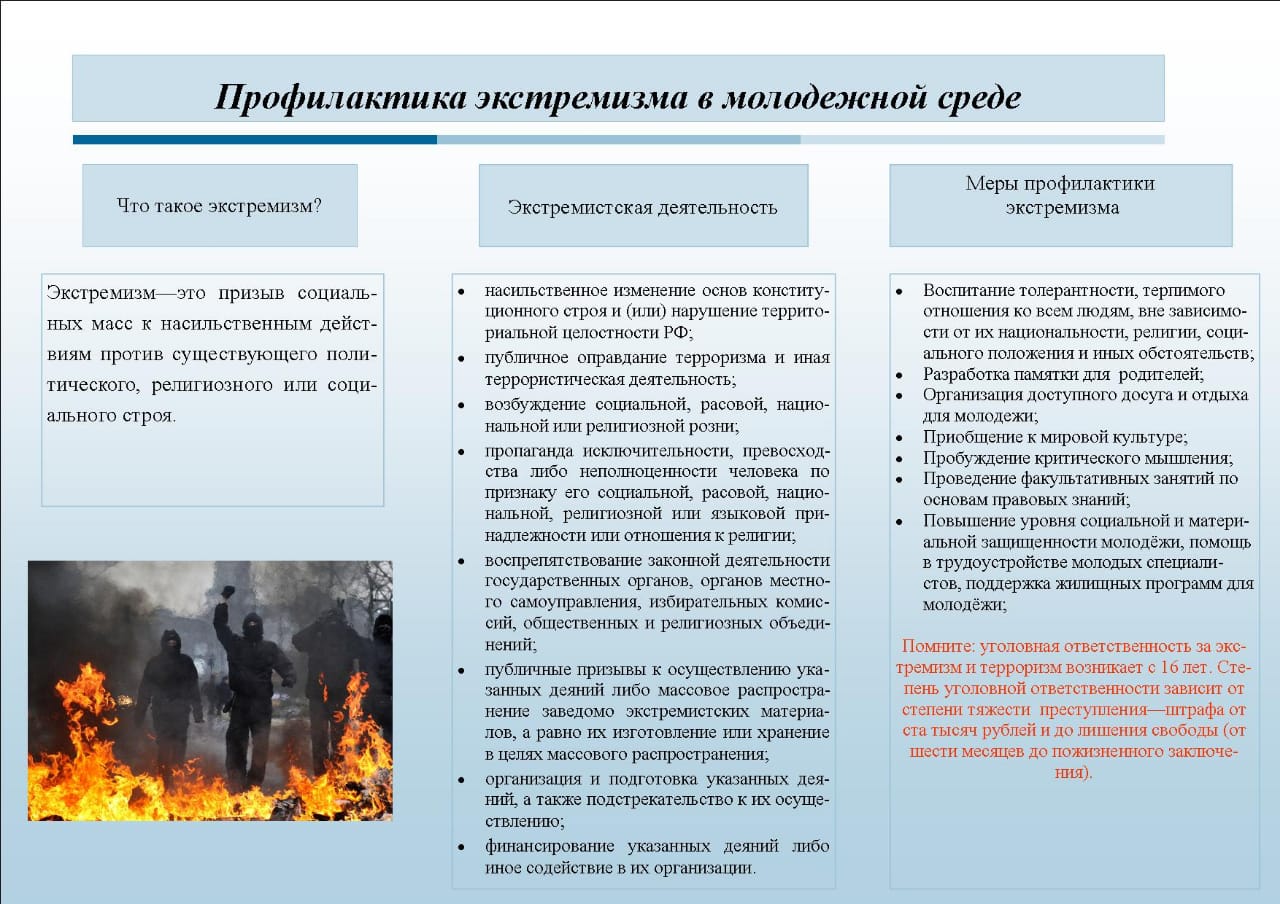 Профилактика экстремизма в молодежной среде

Что такое экстремизм?

Экстремизм—это призыв социальных масс к насильственным действиям против существующего политического, религиозного или социального строя.

Экстремистская деятельность

- насильственное изменение основ конституционного строя и (или) нарушение территориальной целостности РФ;
- публичное оправдание терроризма и иная террористическая деятельность;
- возбуждение социальной, расовой, национальной или религиозной розни;
- пропаганда исключительности, превосходства либо неполноценности человека по признаку его социальной, расовой, национальной, религиозной или языковой принадлежности или отношения к религии;
- воспрепятствование законной деятельности государственных органов, органов местного самоуправления, избирательных комиссий, общественных и религиозных объединений;
- публичные призывы к осуществлению указанных деяний либо массовое распространение заведомо экстремистских материалов, а равно их изготовление или хранение в целях массового распространения;
- организация и подготовка указанных деяний, а также подстрекательство к их осуществлению;
- финансирование указанных деяний либо иное содействие в их организации.

Меры профилактики экстремизма

- Воспитание толерантности, терпимого отношения ко всем людям, вне зависимости от их национальности, религии, социального положения и иных обстоятельств;
- Разработка памятки для родителей;
- Организация доступного досуга и отдыха для молодежи;
- Приобщение к мировой культуре;
- Пробуждение критического мышления;
- Проведение факультативных занятий по основам правовых знаний;
- Повышение уровня социальной и материальной защищенности молодёжи, помощь в трудоустройстве молодых специалистов, поддержка жилищных программ для молодёжи;

Помните: уголовная ответственность за экстремизм и терроризм возникает с 16 лет. Степень уголовной ответственности зависит от степени тяжести преступления—штрафа от ста тысяч рублей и до лишения свободы (от шести месяцев до пожизненного заключения).